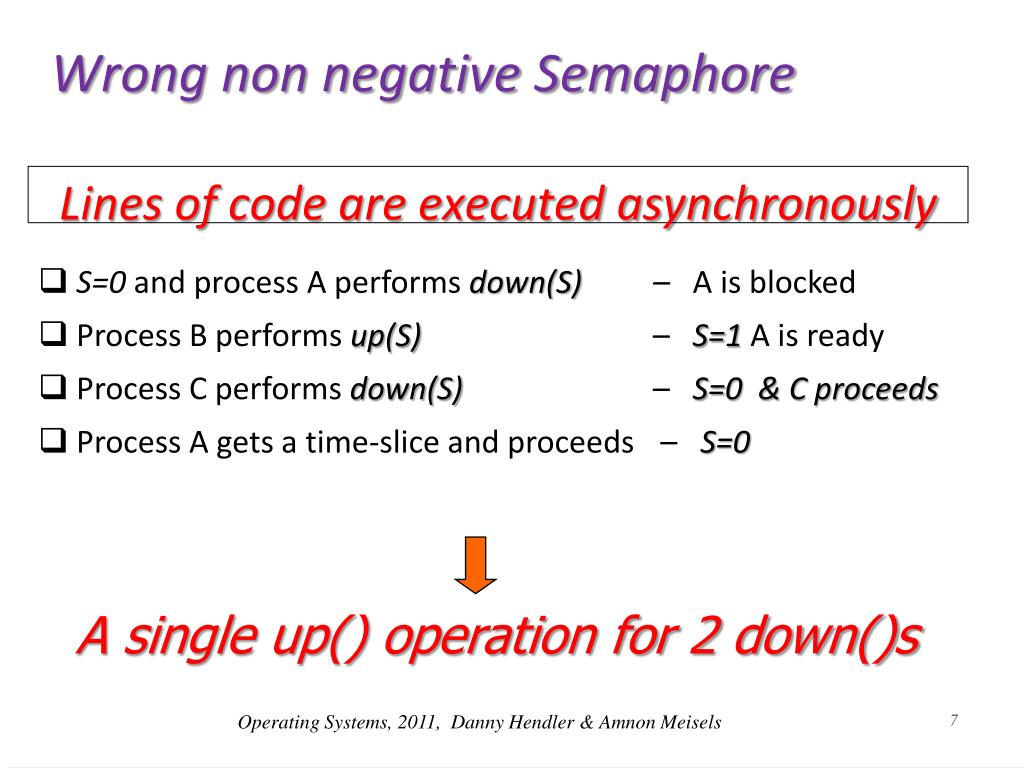 Wrong non negative Semaphore

Lines of code are executed asynchronously

❑ S=0 and process A performs down(S) – A is blocked

❑ Process B performs up(S) – S=1 A is ready

❑ Process C performs down(S) – S=0 & C proceeds

❑ Process A gets a time-slice and proceeds – S=0

A single up() operation for 2 down()s

Operating Systems, 2011, Danny Hendler & Amnon Meisels

7